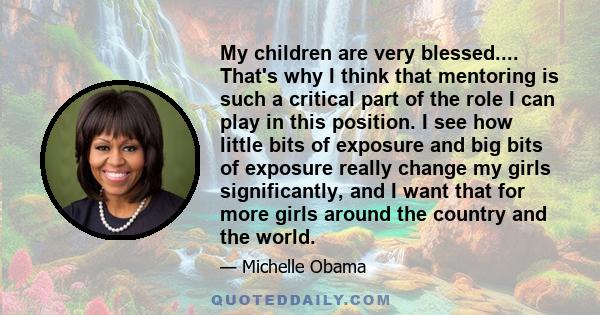 My children are very blessed.... That's why I think that mentoring is such a critical part of the role I can play in this position. I see how little bits of exposure and big bits of exposure really change my girls significantly, and I want that for more girls around the country and the world.

— Michelle Obama

QUOTEDDAILY.COM